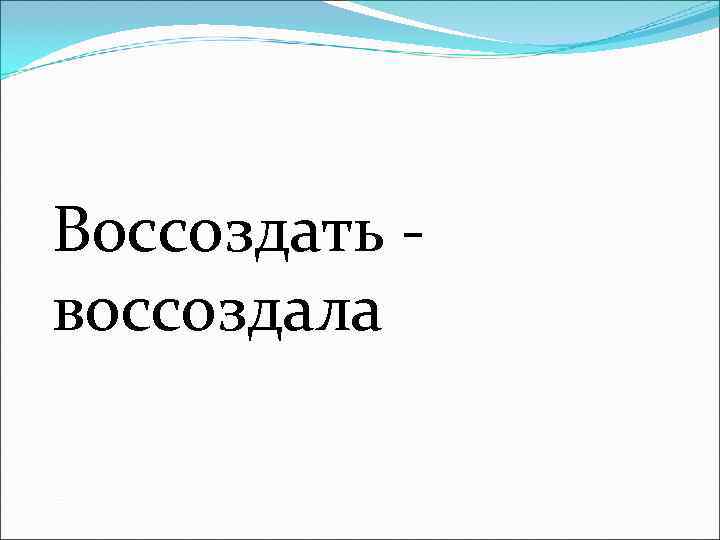 Воссоздать - воссоздала